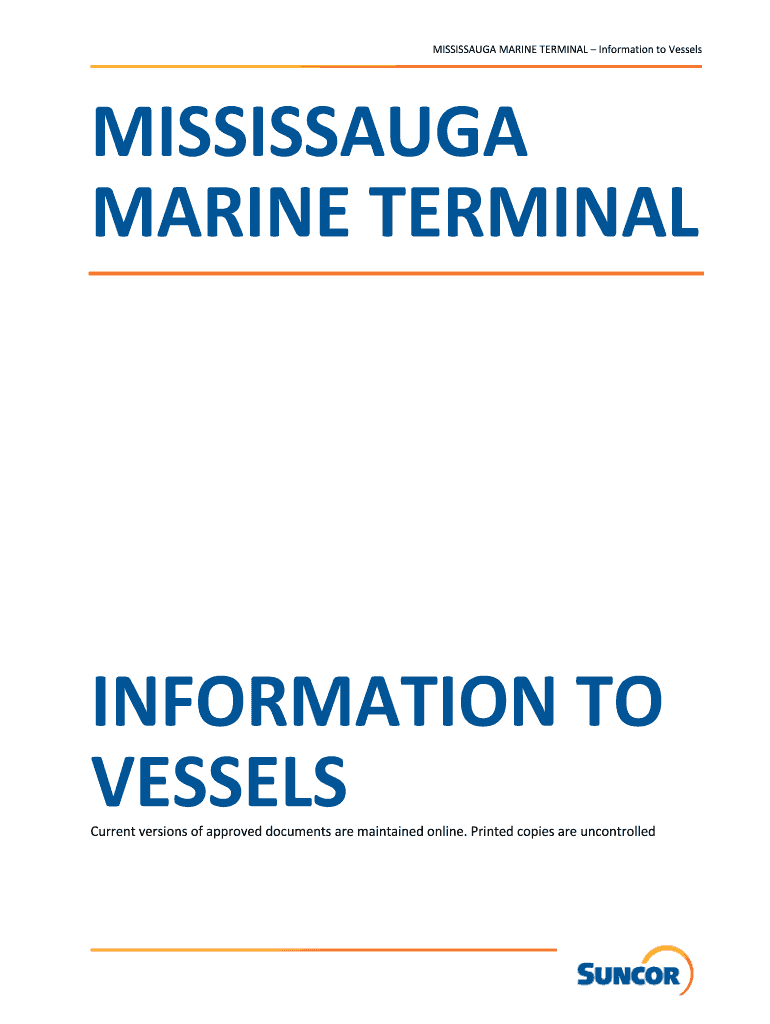 MISSISSAUGA MARINE TERMINAL – Information to Vessels

MISSISSAUGA MARINE TERMINAL

INFORMATION TO VESSELS

Current versions of approved documents are maintained online. Printed copies are uncontrolled

SUNCOR